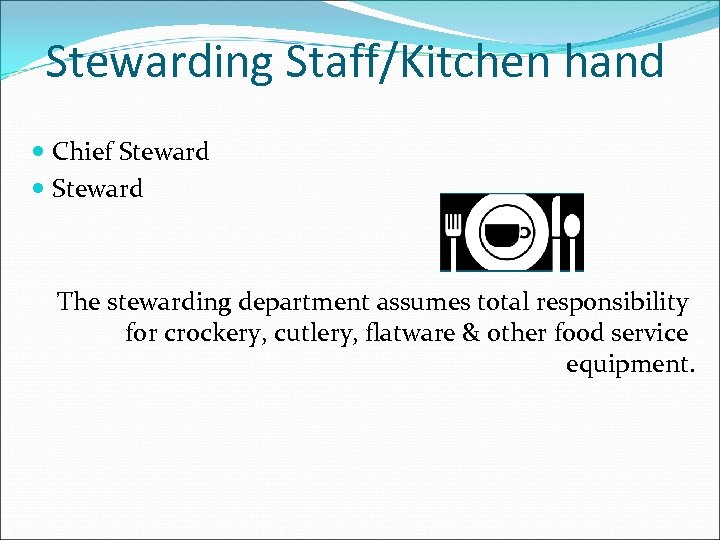 Stewarding Staff/Kitchen hand

• Chief Steward
• Steward

The stewarding department assumes total responsibility for crockery, cutlery, flatware & other food service equipment.